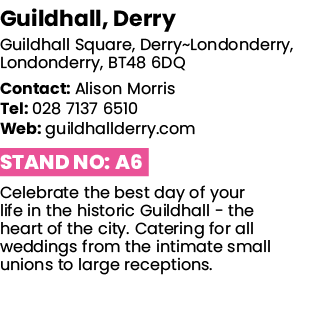 Guildhall, Derry

Guildhall Square, Derry~Londonderry, Londonderry, BT48 6DQ

Contact: Alison Morris
Tel: 028 7137 6510
Web: guildhallderry.com

STAND NO: A6

Celebrate the best day of your life in the historic Guildhall - the heart of the city. Catering for all weddings from the intimate small unions to large receptions.